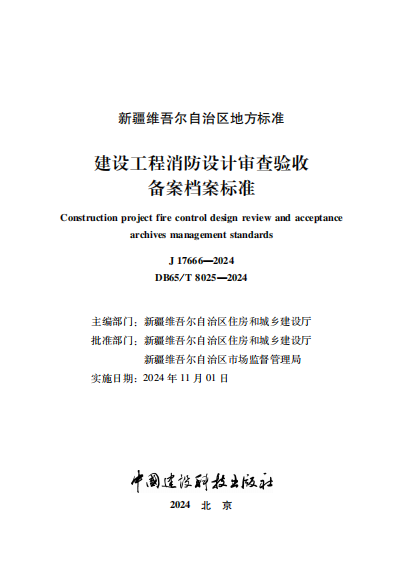 新疆维吾尔自治区地方标准

建设工程消防设计审查验收备案档案标准

Construction project fire control design review and acceptance archives management standards

J 17666—2024
DB65/T 8025—2024

主编部门：新疆维吾尔自治区住房和城乡建设厅
批准部门：新疆维吾尔自治区住房和城乡建设厅
新疆维吾尔自治区市场监督管理局
实施日期：2024 年 11 月 01 日

中国建设科技出版社

2024 北 京